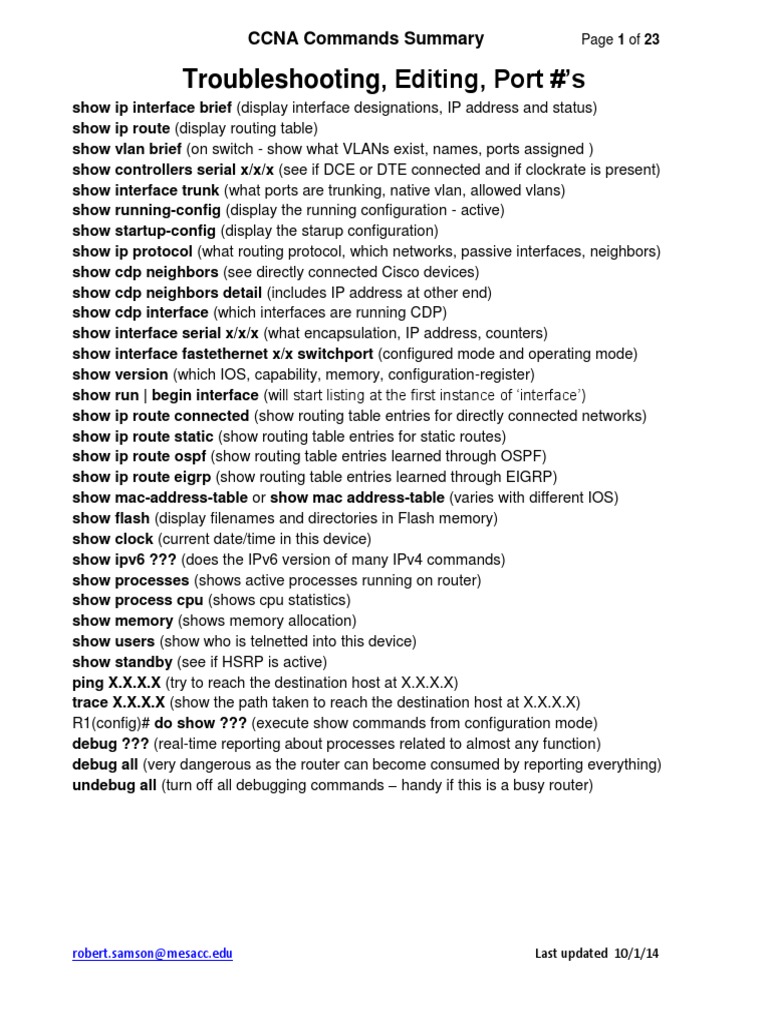 CCNA Commands Summary Page 1 of 23

Troubleshooting, Editing, Port #'s

show ip interface brief (display interface designations, IP address and status)
show ip route (display routing table)
show vlan brief (on switch - show what VLANs exist, names, ports assigned )
show controllers serial x/x/x (see if DCE or DTE connected and if clockrate is present)
show interface trunk (what ports are trunking, native vlan, allowed vlans)
show running-config (display the running configuration - active)
show startup-config (display the starup configuration)
show ip protocol (what routing protocol, which networks, passive interfaces, neighbors)
show cdp neighbors (see directly connected Cisco devices)
show cdp neighbors detail (includes IP address at other end)
show cdp interface (which interfaces are running CDP)
show interface serial x/x/x (what encapsulation, IP address, counters)
show interface fastethernet x/x switchport (configured mode and operating mode)
show version (which IOS, capability, memory, configuration-register)
show run | begin interface (will start listing at the first instance of 'interface')
show ip route connected (show routing table entries for directly connected networks)
show ip route static (show routing table entries for static routes)
show ip route ospf (show routing table entries learned through OSPF)
show ip route eigrp (show routing table entries learned through EIGRP)
show mac-address-table or show mac address-table (varies with different IOS)
show flash (display filenames and directories in Flash memory)
show clock (current date/time in this device)
show ipv6 ??? (does the IPv6 version of many IPv4 commands)
show processes (shows active processes running on router)
show process cpu (shows cpu statistics)
show memory (shows memory allocation)
show users (show who is telnetted into this device)
show standby (see if HSRP is active)
ping X.X.X.X (try to reach the destination host at X.X.X.X)
trace X.X.X.X (show the path taken to reach the destination host at X.X.X.X)
R1(config)# do show ??? (execute show commands from configuration mode)
debug ??? (real-time reporting about processes related to almost any function)
debug all (very dangerous as the router can become consumed by reporting everything)
undebug all (turn off all debugging commands – handy if this is a busy router)

robert.samson@mesacc.edu Last updated 10/1/14